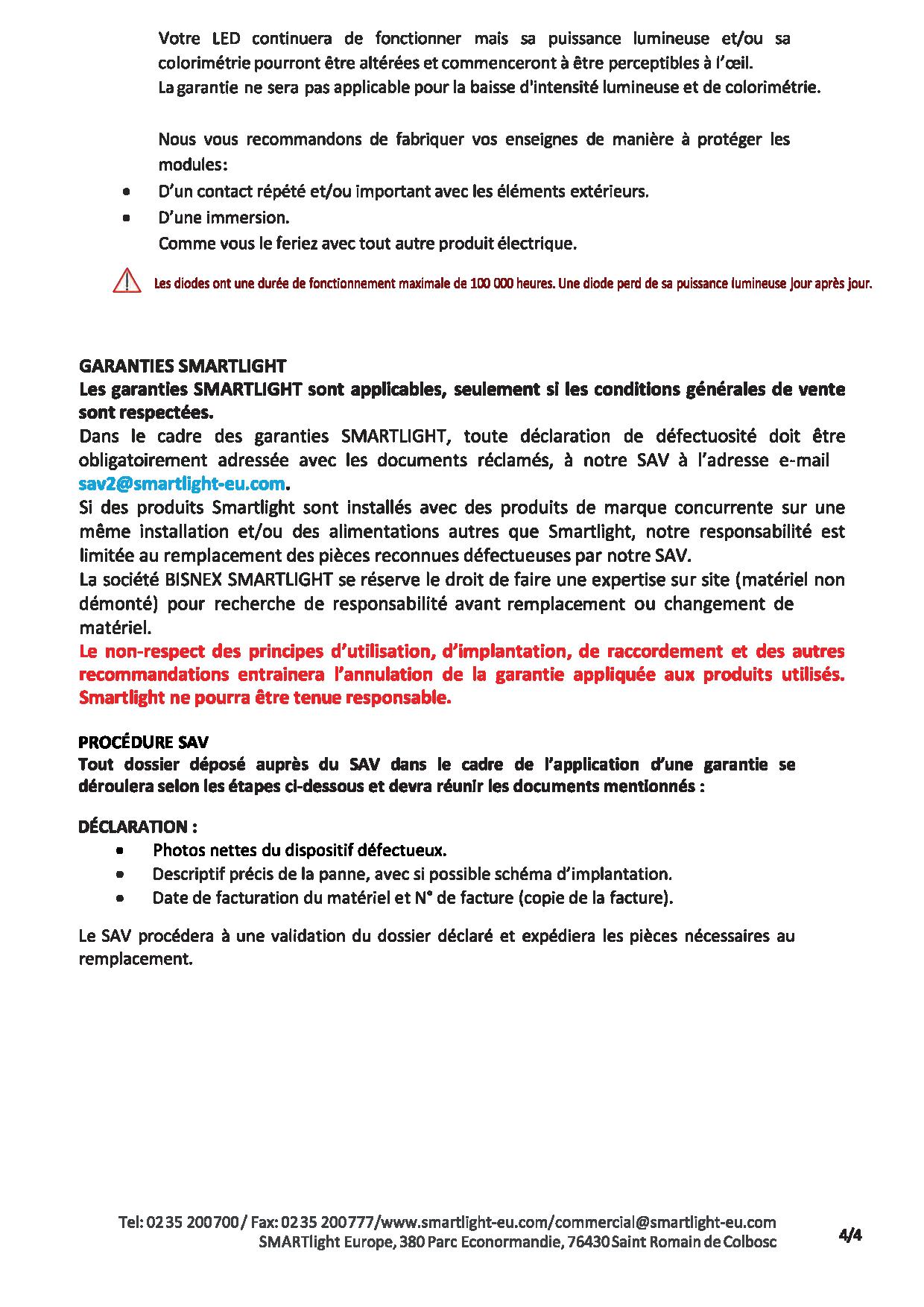 Votre LED continuera de fonctionner mais sa puissance lumineuse et/ou sa colorimétrie pourront être altérées et commenceront à être perceptibles à l'œil.
La garantie ne sera pas applicable pour la baisse d'intensité lumineuse et de colorimétrie.

Nous vous recommandons de fabriquer vos enseignes de manière à protéger les modules:
• D'un contact répété et/ou important avec les éléments extérieurs.
• D'une immersion.
Comme vous le feriez avec tout autre produit électrique.

Les diodes ont une durée de fonctionnement maximale de 100 000 heures. Une diode perd de sa puissance lumineuse jour après jour.

GARANTIES SMARTLIGHT
Les garanties SMARTLIGHT sont applicables, seulement si les conditions générales de vente sont respectées.
Dans le cadre des garanties SMARTLIGHT, toute déclaration de défectuosité doit être obligatoirement adressée avec les documents réclamés, à notre SAV à l'adresse e-mail sav2@smartlight-eu.com.
Si des produits Smartlight sont installés avec des produits de marque concurrente sur une même installation et/ou des alimentations autres que Smartlight, notre responsabilité est limitée au remplacement des pièces reconnues défectueuses par notre SAV.
La société BISNEX SMARTLIGHT se réserve le droit de faire une expertise sur site (matériel non démonté) pour recherche de responsabilité avant remplacement ou changement de matériel.
Le non-respect des principes d'utilisation, d'implantation, de raccordement et des autres recommandations entrainera l'annulation de la garantie appliquée aux produits utilisés. Smartlight ne pourra être tenue responsable.

PROCÉDURE SAV
Tout dossier déposé auprès du SAV dans le cadre de l'application d'une garantie se déroulera selon les étapes ci-dessous et devra réunir les documents mentionnés :

DÉCLARATION :
• Photos nettes du dispositif défectueux.
• Descriptif précis de la panne, avec si possible schéma d'implantation.
• Date de facturation du matériel et N° de facture (copie de la facture).

Le SAV procédera à une validation du dossier déclaré et expédiera les pièces nécessaires au remplacement.

Tel: 02 35 200700 / Fax: 02 35 200777/www.smartlight-eu.com/commercial@smartlight-eu.com
SMARTlight Europe, 380 Parc Econormandie, 76430 Saint Romain de Colbosc
4/4